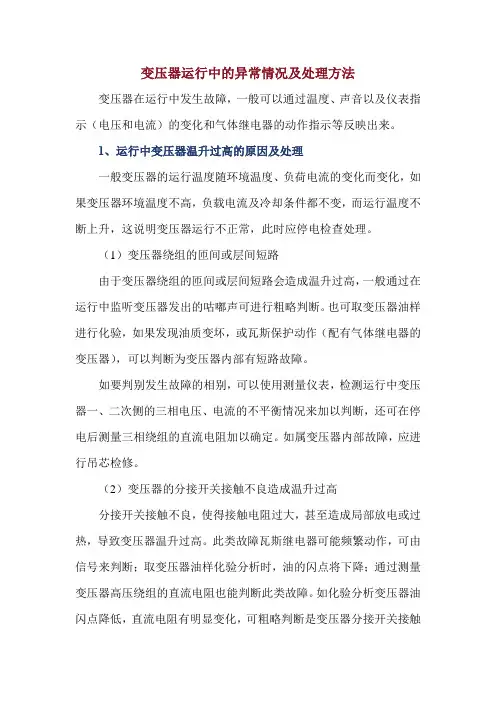 变压器运行中的异常情况及处理方法

变压器在运行中发生故障，一般可以通过温度、声音以及仪表指示（电压和电流）的变化和气体继电器的动作指示等反映出来。

1、运行中变压器温升过高的原因及处理

一般变压器的运行温度随环境温度、负荷电流的变化而变化，如果变压器环境温度不高，负载电流及冷却条件都不变，而运行温度不断上升，这说明变压器运行不正常，此时应停电检查处理。

（1）变压器绕组的匝间或层间短路

由于变压器绕组的匝间或层间短路会造成温升过高，一般通过在运行中监听变压器发出的咕嘟声可进行粗略判断。也可取变压器油样进行化验，如果发现油质变坏，或瓦斯保护动作（配有气体继电器的变压器），可以判断为变压器内部有短路故障。

如要判别发生故障的相别，可以使用测量仪表，检测运行中变压器一、二次侧的三相电压、电流的不平衡情况来加以判断，还可在停电后测量三相绕组的直流电阻加以确定。如属变压器内部故障，应进行吊芯检修。

（2）变压器的分接开关接触不良造成温升过高

分接开关接触不良，使得接触电阻过大，甚至造成局部放电或过热，导致变压器温升过高。此类故障瓦斯继电器可能频繁动作，可由信号来判断；取变压器油样化验分析时，油的闪点将下降；通过测量变压器高压绕组的直流电阻也能判断此类故障。如化验分析变压器油闪点降低，直流电阻有明显变化，可粗略判断是变压器分接开关接触